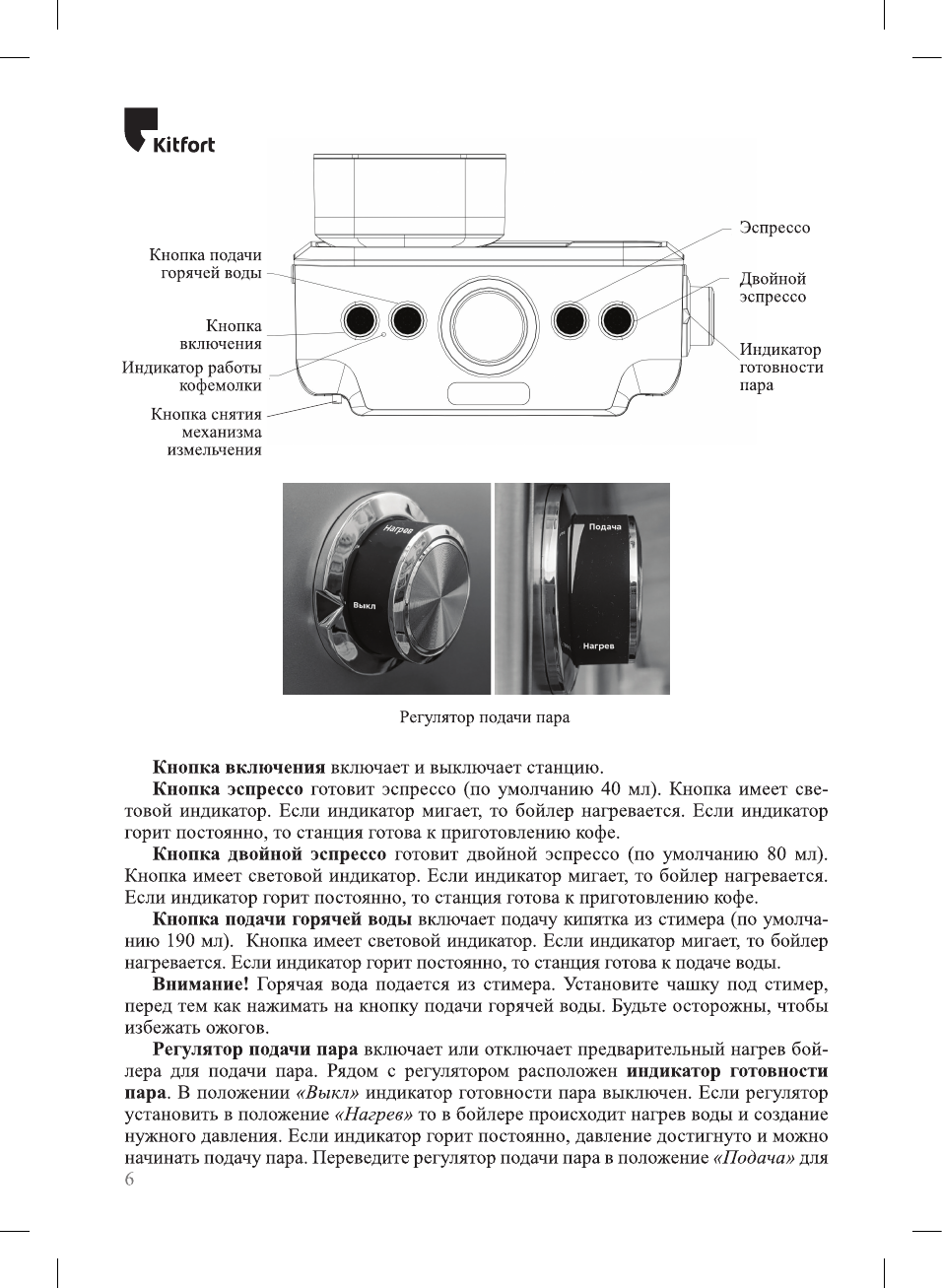 Kitfort

Кнопка подачи горячей воды

Кнопка включения

Индикатор работы кофемолки

Кнопка снятия механизма измельчения

Эспрессо

Двойной эспрессо

Индикатор готовности пара

Нагрев

Выкл

Подача

Нагрев

Регулятор подачи пара

**Кнопка включения** включает и выключает станцию.

**Кнопка эспрессо** готовит эспрессо (по умолчанию 40 мл). Кнопка имеет световой индикатор. Если индикатор мигает, то бойлер нагревается. Если индикатор горит постоянно, то станция готова к приготовлению кофе.

**Кнопка двойной эспрессо** готовит двойной эспрессо (по умолчанию 80 мл). Кнопка имеет световой индикатор. Если индикатор мигает, то бойлер нагревается. Если индикатор горит постоянно, то станция готова к приготовлению кофе.

**Кнопка подачи горячей воды** включает подачу кипятка из стимера (по умолчанию 190 мл). Кнопка имеет световой индикатор. Если индикатор мигает, то бойлер нагревается. Если индикатор горит постоянно, то станция готова к подаче воды.

**Внимание!** Горячая вода подается из стимера. Установите чашку под стимер, перед тем как нажимать на кнопку подачи горячей воды. Будьте осторожны, чтобы избежать ожогов.

**Регулятор подачи пара** включает или отключает предварительный нагрев бойлера для подачи пара. Рядом с регулятором расположен **индикатор готовности пара**. В положении *«Выкл»* индикатор готовности пара выключен. Если регулятор установить в положение *«Нагрев»* то в бойлере происходит нагрев воды и создание нужного давления. Если индикатор горит постоянно, давление достигнуто и можно начинать подачу пара. Переведите регулятор подачи пара в положение *«Подача»* для

6